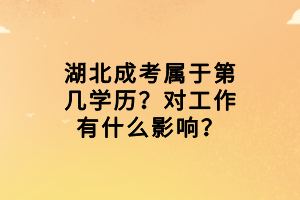 湖北成考属于第几学历？对工作有什么影响？